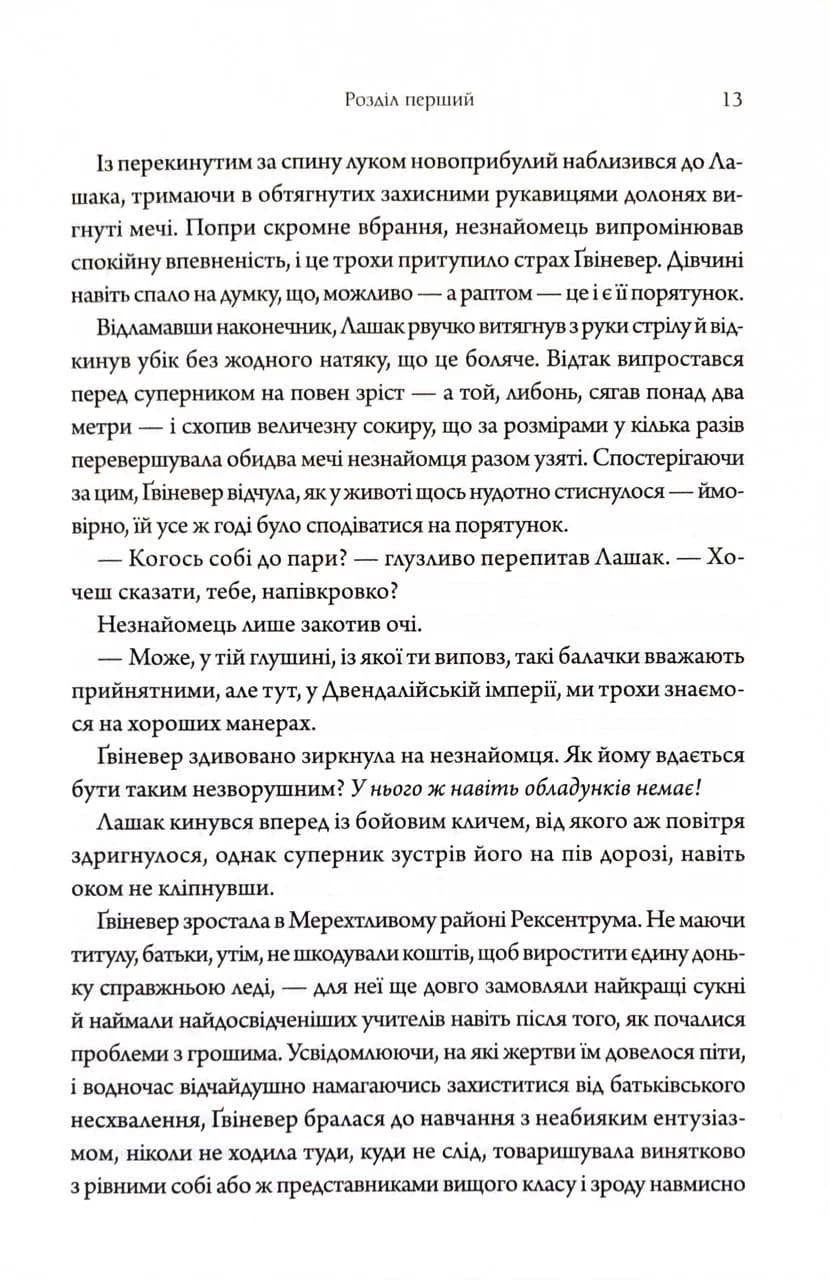 Розділ перший 13

Із перекинутим за спину луком новоприбулий наблизився до Лашака, тримаючи в обтягнутих захисними рукавицями долонях вигнуті мечі. Попри скромне вбрання, незнайомець випромінював спокійну впевненість, і це трохи притупило страх Ґвіневер. Дівчині навіть спало на думку, що, можливо — а раптом — це і є її порятунок.

Відламавши наконечник, Лашак рвучко витягнув з руки стрілу й відкинув убік без жодного натяку, що це боляче. Відтак випростався перед суперником на повен зріст — а той, либонь, сягав понад два метри — і схопив величезну сокиру, що за розмірами у кілька разів перевершувала обидва мечі незнайомця разом узяті. Спостерігаючи за цим, Ґвіневер відчула, як у животі щось нудотно стиснулося — ймовірно, їй усе ж годі було сподіватися на порятунок.

— Когось собі до пари? — глузливо перепитав Лашак. — Хочеш сказати, тебе, напівкровко?

Незнайомець лише закотив очі.

— Може, у тій глушині, із якої ти виповз, такі балачки вважають прийнятними, але тут, у Двендалійській імперії, ми трохи знаємося на хороших манерах.

Ґвіневер здивовано зиркнула на незнайомця. Як йому вдається бути таким незворушним? У нього ж навіть обладунків немає!

Лашак кинувся вперед із бойовим кличем, від якого аж повітря здригнулося, однак суперник зустрів його на пів дорозі, навіть оком не кліпнувши.

Ґвіневер зростала в Мерехтливому районі Рексентрума. Не маючи титулу, батьки, утім, не шкодували коштів, щоб виростити єдину доньку справжньою леді, — для неї ще довго замовляли найкращі сукні й наймали найдосвідченіших учителів навіть після того, як почалися проблеми з грошима. Усвідомлюючи, на які жертви їм довелося піти, і водночас відчайдушно намагаючись захиститися від батьківського несхвалення, Ґвіневер бралася до навчання з неабияким ентузіазмом, ніколи не ходила туди, куди не слід, товаришувала винятково з рівними собі або ж представниками вищого класу і зроду навмисно